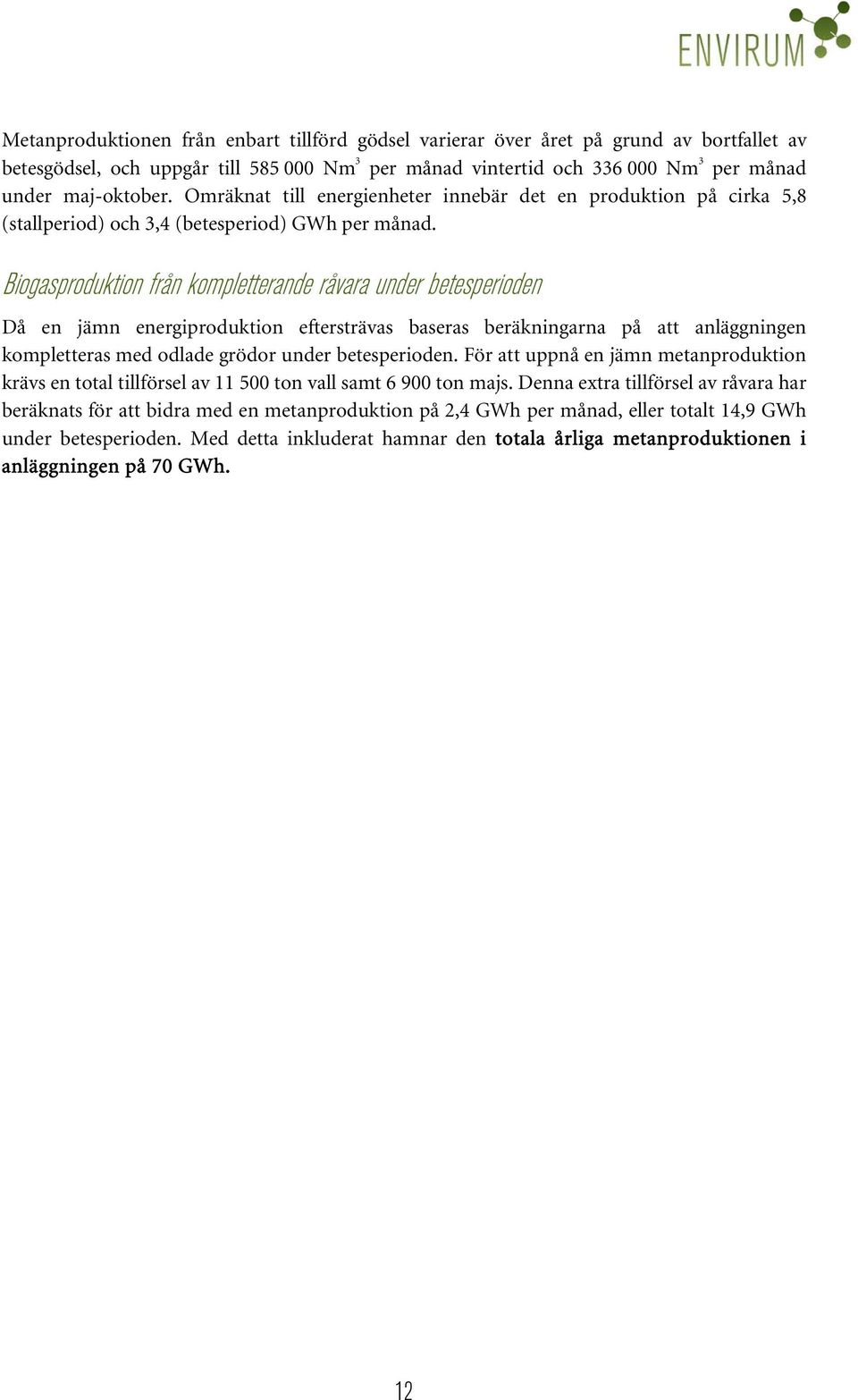 ENVIRUM

Metanproduktionen från enbart tillförd gödsel varierar över året på grund av bortfallet av betesgödsel, och uppgår till 585 000 Nm$^3$ per månad vintertid och 336 000 Nm$^3$ per månad under maj-oktober. Omräknat till energienheter innebär det en produktion på cirka 5,8 (stallperiod) och 3,4 (betesperiod) GWh per månad.

Biogasproduktion från kompletterande råvara under betesperioden

Då en jämn energiproduktion eftersträvas baseras beräkningarna på att anläggningen kompletteras med odlade grödor under betesperioden. För att uppnå en jämn metanproduktion krävs en total tillförsel av 11 500 ton vall samt 6 900 ton majs. Denna extra tillförsel av råvara har beräknats för att bidra med en metanproduktion på 2,4 GWh per månad, eller totalt 14,9 GWh under betesperioden. Med detta inkluderat hamnar den totala årliga metanproduktionen i anläggningen på 70 GWh.

12